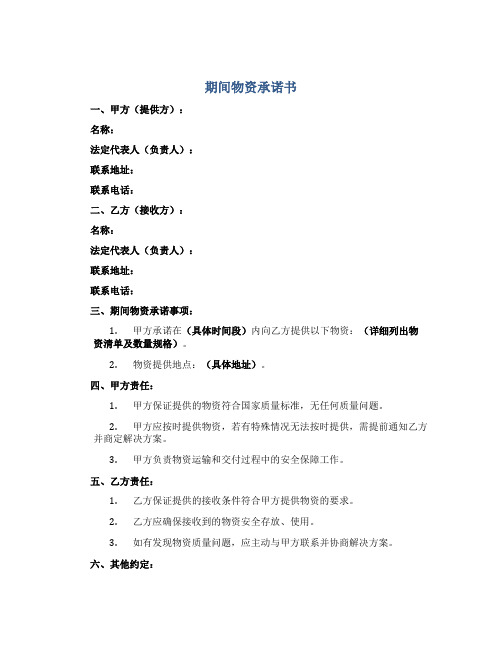 期间物资承诺书

一、甲方（提供方）：

名称：

法定代表人（负责人）：

联系地址：

联系电话：

二、乙方（接收方）：

名称：

法定代表人（负责人）：

联系地址：

联系电话：

三、期间物资承诺事项：

1. 甲方承诺在（具体时间段）内向乙方提供以下物资：（详细列出物资清单及数量规格）。

2. 物资提供地点：（具体地址）。

四、甲方责任：

1. 甲方保证提供的物资符合国家质量标准，无任何质量问题。

2. 甲方应按时提供物资，若有特殊情况无法按时提供，需提前通知乙方并商定解决方案。

3. 甲方负责物资运输和交付过程中的安全保障工作。

五、乙方责任：

1. 乙方保证提供的接收条件符合甲方提供物资的要求。

2. 乙方应确保接收到的物资安全存放、使用。

3. 如有发现物资质量问题，应主动与甲方联系并协商解决方案。

六、其他约定：